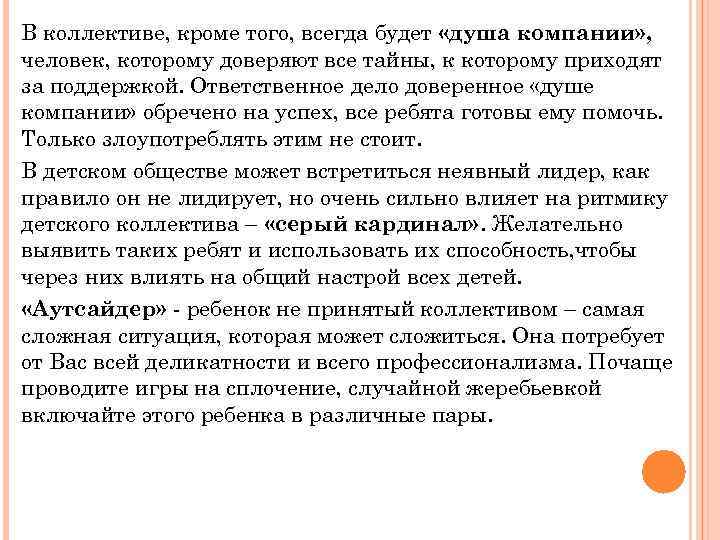 В коллективе, кроме того, всегда будет «душа компании», человек, которому доверяют все тайны, к которому приходят за поддержкой. Ответственное дело доверенное «душе компании» обречено на успех, все ребята готовы ему помочь. Только злоупотреблять этим не стоит.

В детском обществе может встретиться неявный лидер, как правило он не лидирует, но очень сильно влияет на ритмику детского коллектива – «серый кардинал». Желательно выявить таких ребят и использовать их способность,чтобы через них влиять на общий настрой всех детей.

«Аутсайдер» - ребенок не принятый коллективом – самая сложная ситуация, которая может сложиться. Она потребует от Вас всей деликатности и всего профессионализма. Почаще проводите игры на сплочение, случайной жеребьевкой включайте этого ребенка в различные пары.